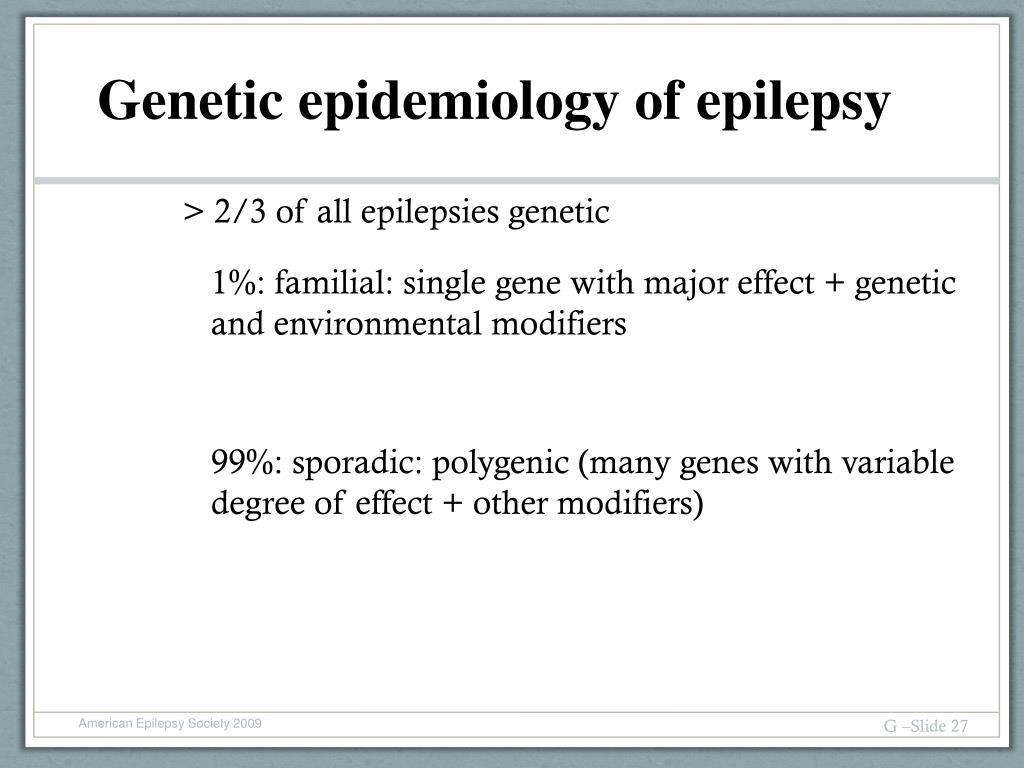 Genetic epidemiology of epilepsy

> 2/3 of all epilepsies genetic

1%: familial: single gene with major effect + genetic and environmental modifiers

99%: sporadic: polygenic (many genes with variable degree of effect + other modifiers)

American Epilepsy Society 2009

G –Slide 27